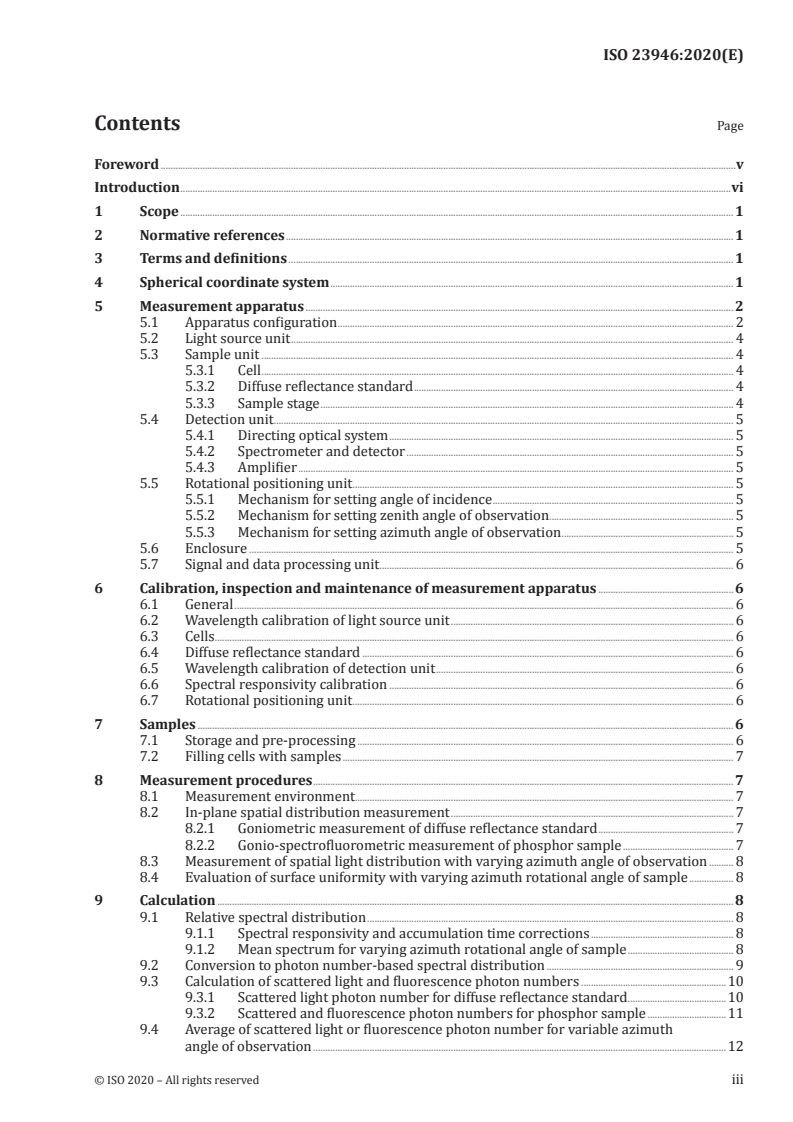 ISO 23946:2020(E)

Contents

Page

Foreword v
Introduction vi
1 Scope 1
2 Normative references 1
3 Terms and definitions 1
4 Spherical coordinate system 1
5 Measurement apparatus 2
5.1 Apparatus configuration 2
5.2 Light source unit 4
5.3 Sample unit 4
5.3.1 Cell 4
5.3.2 Diffuse reflectance standard 4
5.3.3 Sample stage 4
5.4 Detection unit 5
5.4.1 Directing optical system 5
5.4.2 Spectrometer and detector 5
5.4.3 Amplifier 5
5.5 Rotational positioning unit 5
5.5.1 Mechanism for setting angle of incidence 5
5.5.2 Mechanism for setting zenith angle of observation 5
5.5.3 Mechanism for setting azimuth angle of observation 5
5.6 Enclosure 5
5.7 Signal and data processing unit 6
6 Calibration, inspection and maintenance of measurement apparatus 6
6.1 General 6
6.2 Wavelength calibration of light source unit 6
6.3 Cells 6
6.4 Diffuse reflectance standard 6
6.5 Wavelength calibration of detection unit 6
6.6 Spectral responsivity calibration 6
6.7 Rotational positioning unit 6
7 Samples 6
7.1 Storage and pre-processing 6
7.2 Filling cells with samples 7
8 Measurement procedures 7
8.1 Measurement environment 7
8.2 In-plane spatial distribution measurement 7
8.2.1 Goniometric measurement of diffuse reflectance standard 7
8.2.2 Gonio-spectrofluorometric measurement of phosphor sample 7
8.3 Measurement of spatial light distribution with varying azimuth angle of observation 8
8.4 Evaluation of surface uniformity with varying azimuth rotational angle of sample 8
9 Calculation 8
9.1 Relative spectral distribution 8
9.1.1 Spectral responsivity and accumulation time corrections 8
9.1.2 Mean spectrum for varying azimuth rotational angle of sample 8
9.2 Conversion to photon number-based spectral distribution 9
9.3 Calculation of scattered light and fluorescence photon numbers 10
9.3.1 Scattered light photon number for diffuse reflectance standard 10
9.3.2 Scattered and fluorescence photon numbers for phosphor sample 11
9.4 Average of scattered light or fluorescence photon number for variable azimuth angle of observation 12

© ISO 2020 – All rights reserved iii